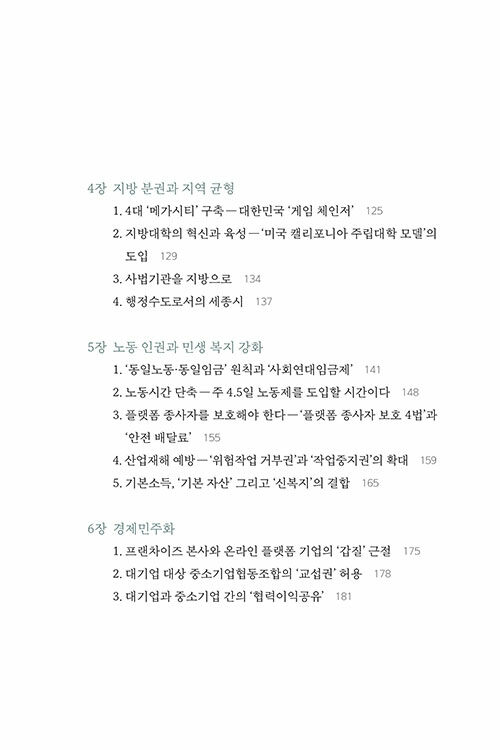 4장 지방 분권과 지역 균형

1. 4대 '메가시티' 구축 — 대한민국 '게임 체인저' 125

2. 지방대학의 혁신과 육성 — '미국 캘리포니아 주립대학 모델'의 도입 129

3. 사법기관을 지방으로 134

4. 행정수도로서의 세종시 137

5장 노동 인권과 민생 복지 강화

1. '동일노동·동일임금' 원칙과 '사회연대임금제' 141

2. 노동시간 단축 — 주 4.5일 노동제를 도입할 시간이다 148

3. 플랫폼 종사자를 보호해야 한다 — '플랫폼 종사자 보호 4법'과 '안전 배달료' 155

4. 산업재해 예방 — '위험작업 거부권'과 '작업중지권'의 확대 159

5. 기본소득, '기본 자산' 그리고 '신복지'의 결합 165

6장 경제민주화

1. 프랜차이즈 본사와 온라인 플랫폼 기업의 '갑질' 근절 175

2. 대기업 대상 중소기업협동조합의 '교섭권' 허용 178

3. 대기업과 중소기업 간의 '협력이익공유' 181